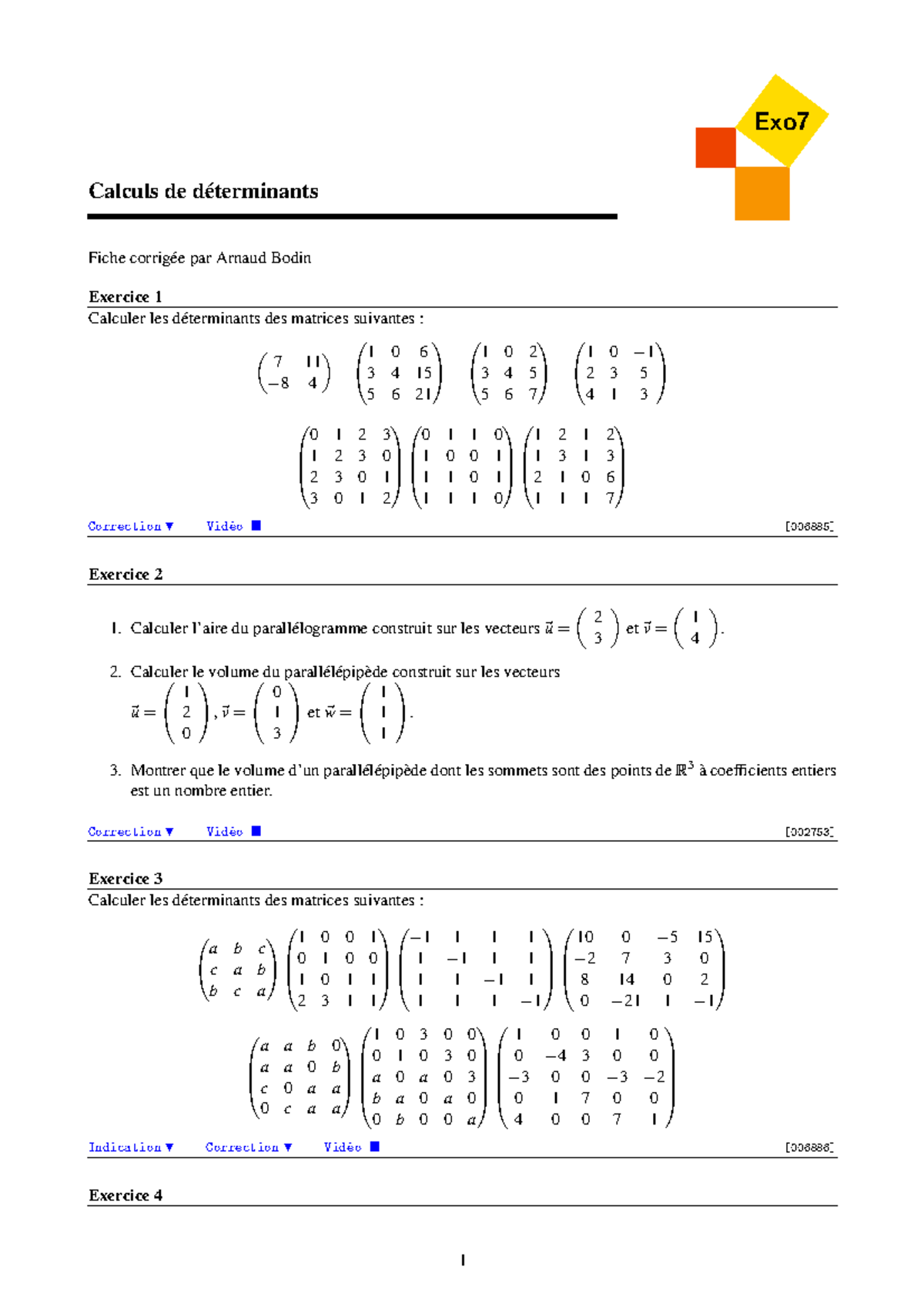 Exo7

Calculs de déterminants

Fiche corrigée par Arnaud Bodin

Exercice 1
Calculer les déterminants des matrices suivantes :

$\begin{pmatrix} 7 & 11 \\ -8 & 4 \end{pmatrix}$ $\begin{pmatrix} 1 & 0 & 6 \\ 3 & 4 & 15 \\ 5 & 6 & 21 \end{pmatrix}$ $\begin{pmatrix} 1 & 0 & 2 \\ 3 & 4 & 5 \\ 5 & 6 & 7 \end{pmatrix}$ $\begin{pmatrix} 1 & 0 & -1 \\ 2 & 3 & 5 \\ 4 & 1 & 3 \end{pmatrix}$

$\begin{pmatrix} 0 & 1 & 2 & 3 \\ 1 & 2 & 3 & 0 \\ 2 & 3 & 0 & 1 \\ 3 & 0 & 1 & 2 \end{pmatrix}$ $\begin{pmatrix} 0 & 1 & 1 & 0 \\ 1 & 0 & 0 & 1 \\ 1 & 1 & 0 & 1 \\ 1 & 1 & 1 & 0 \end{pmatrix}$ $\begin{pmatrix} 1 & 2 & 1 & 2 \\ 1 & 3 & 1 & 3 \\ 2 & 1 & 0 & 6 \\ 1 & 1 & 1 & 7 \end{pmatrix}$

Correction ▼ Vidéo ■ [006885]

Exercice 2

1. Calculer l'aire du parallélogramme construit sur les vecteurs $\vec{u} = \begin{pmatrix} 2 \\ 3 \end{pmatrix}$ et $\vec{v} = \begin{pmatrix} 1 \\ 4 \end{pmatrix}$.

2. Calculer le volume du parallélépipède construit sur les vecteurs $\vec{u} = \begin{pmatrix} 1 \\ 2 \\ 0 \end{pmatrix}$, $\vec{v} = \begin{pmatrix} 0 \\ 1 \\ 3 \end{pmatrix}$ et $\vec{w} = \begin{pmatrix} 1 \\ 1 \\ 1 \end{pmatrix}$.

3. Montrer que le volume d'un parallélépipède dont les sommets sont des points de $\mathbb{R}^3$ à coefficients entiers est un nombre entier.

Correction ▼ Vidéo ■ [002753]

Exercice 3
Calculer les déterminants des matrices suivantes :

$\begin{pmatrix} a & b & c \\ c & a & b \\ b & c & a \end{pmatrix}$ $\begin{pmatrix} 1 & 0 & 0 & 1 \\ 0 & 1 & 0 & 0 \\ 1 & 0 & 1 & 1 \\ 2 & 3 & 1 & 1 \end{pmatrix}$ $\begin{pmatrix} -1 & 1 & 1 & 1 \\ 1 & -1 & 1 & 1 \\ 1 & 1 & -1 & 1 \\ 1 & 1 & 1 & -1 \end{pmatrix}$ $\begin{pmatrix} 10 & 0 & -5 & 15 \\ -2 & 7 & 3 & 0 \\ 8 & 14 & 0 & 2 \\ 0 & -21 & 1 & -1 \end{pmatrix}$

$\begin{pmatrix} a & a & b & 0 \\ a & a & 0 & b \\ c & 0 & a & a \\ 0 & c & a & a \end{pmatrix}$ $\begin{pmatrix} 1 & 0 & 3 & 0 & 0 \\ 0 & 1 & 0 & 3 & 0 \\ a & 0 & a & 0 & 3 \\ b & a & 0 & a & 0 \\ 0 & b & 0 & 0 & a \end{pmatrix}$ $\begin{pmatrix} 1 & 0 & 0 & 1 & 0 \\ 0 & -4 & 3 & 0 & 0 \\ -3 & 0 & 0 & -3 & -2 \\ 0 & 1 & 7 & 0 & 0 \\ 4 & 0 & 0 & 7 & 1 \end{pmatrix}$

Indication ▼ Correction ▼ Vidéo ■ [006886]

Exercice 4

1